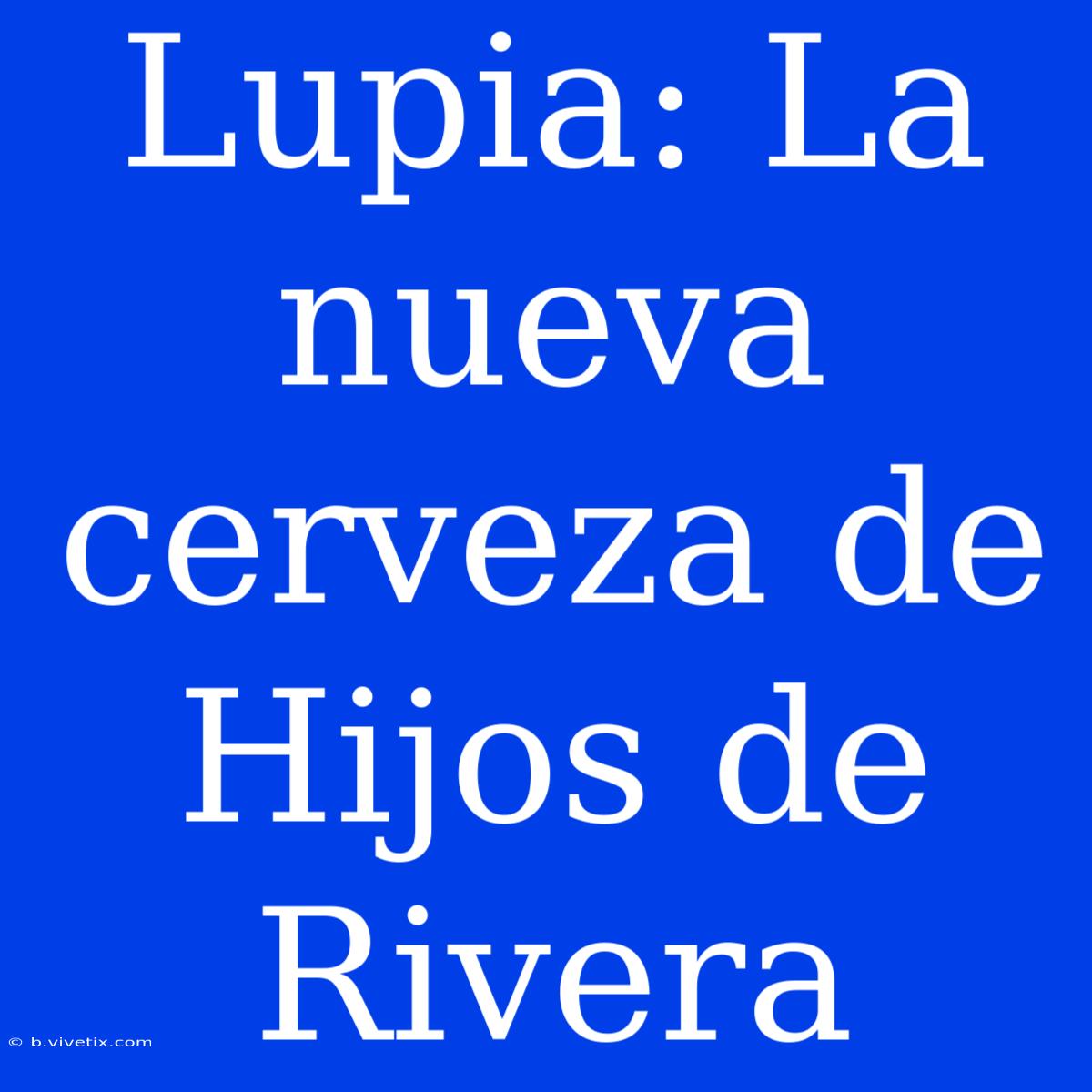 Lupia: La nueva cerveza de Hijos de Rivera

© b.vivetix.com